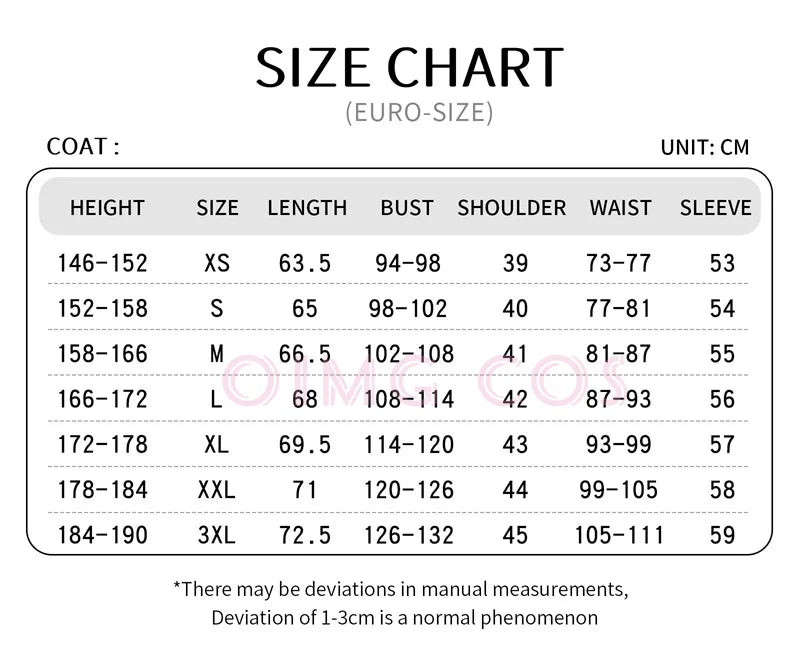 SIZE CHART
(EURO-SIZE)

COAT :

UNIT: CM

| HEIGHT | SIZE | LENGTH | BUST | SHOULDER | WAIST | SLEEVE |
|---|---|---|---|---|---|---|
| 146-152 | XS | 63.5 | 94-98 | 39 | 73-77 | 53 |
| 152-158 | S | 65 | 98-102 | 40 | 77-81 | 54 |
| 158-166 | M | 66.5 | 102-108 | 41 | 81-87 | 55 |
| 166-172 | L | 68 | 108-114 | 42 | 87-93 | 56 |
| 172-178 | XL | 69.5 | 114-120 | 43 | 93-99 | 57 |
| 178-184 | XXL | 71 | 120-126 | 44 | 99-105 | 58 |
| 184-190 | 3XL | 72.5 | 126-132 | 45 | 105-111 | 59 |

OIMG COS

*There may be deviations in manual measurements,
Deviation of 1-3cm is a normal phenomenon